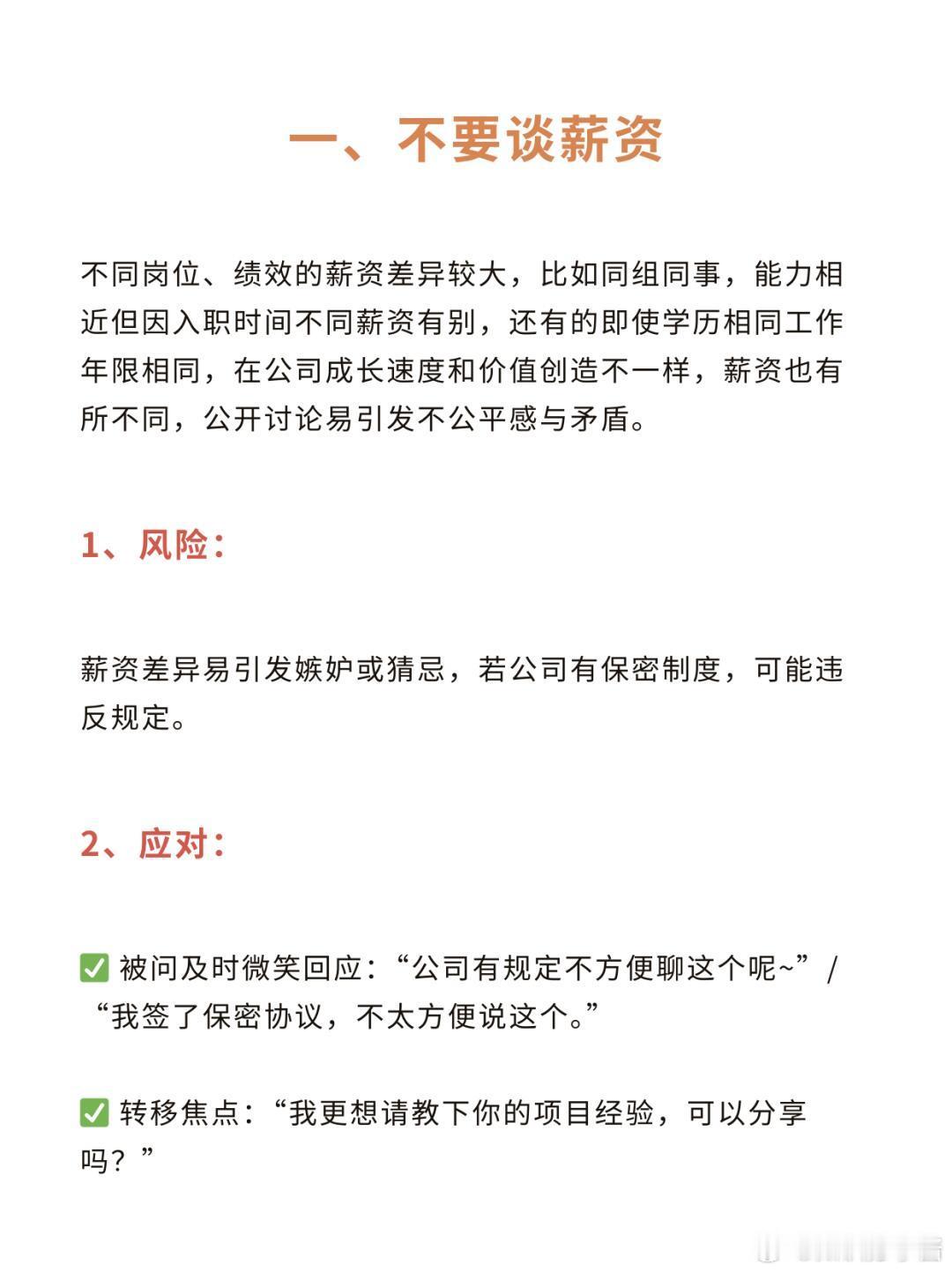 一、不要谈薪资

不同岗位、绩效的薪资差异较大，比如同组同事，能力相近但因入职时间不同薪资有别，还有的即使学历相同工作年限相同，在公司成长速度和价值创造不一样，薪资也有所不同，公开讨论易引发不公平感与矛盾。

1、风险：

薪资差异易引发嫉妒或猜忌，若公司有保密制度，可能违反规定。

2、应对：

✅ 被问及时微笑回应：“公司有规定不方便聊这个呢~”/“我签了保密协议，不太方便说这个。”

✅ 转移焦点：“我更想请教下你的项目经验，可以分享吗？”